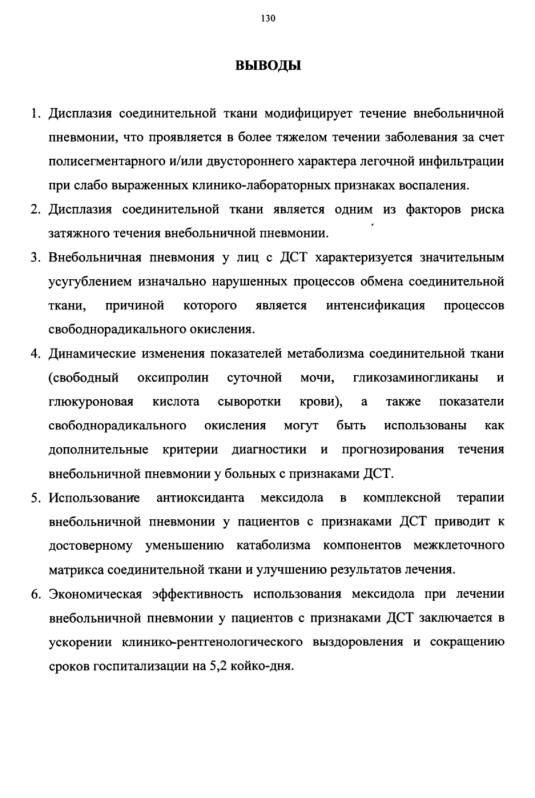 130

ВЫВОДЫ

1. Дисплазия соединительной ткани модифицирует течение внебольничной пневмонии, что проявляется в более тяжелом течении заболевания за счет полисегментарного и/или двустороннего характера легочной инфильтрации при слабо выраженных клинико-лабораторных признаках воспаления.

2. Дисплазия соединительной ткани является одним из факторов риска затяжного течения внебольничной пневмонии.

3. Внебольничная пневмония у лиц с ДСТ характеризуется значительным усугублением изначально нарушенных процессов обмена соединительной ткани, причиной которого является интенсификация процессов свободнорадикального окисления.

4. Динамические изменения показателей метаболизма соединительной ткани (свободный оксипролин суточной мочи, гликозаминогликаны и глюкуроновая кислота сыворотки крови), а также показатели свободнорадикального окисления могут быть использованы как дополнительные критерии диагностики и прогнозирования течения внебольничной пневмонии у больных с признаками ДСТ.

5. Использование антиоксиданта мексидола в комплексной терапии внебольничной пневмонии у пациентов с признаками ДСТ приводит к достоверному уменьшению катаболизма компонентов межклеточного матрикса соединительной ткани и улучшению результатов лечения.

6. Экономическая эффективность использования мексидола при лечении внебольничной пневмонии у пациентов с признаками ДСТ заключается в ускорении клинико-рентгенологического выздоровления и сокращению сроков госпитализации на 5,2 койко-дня.